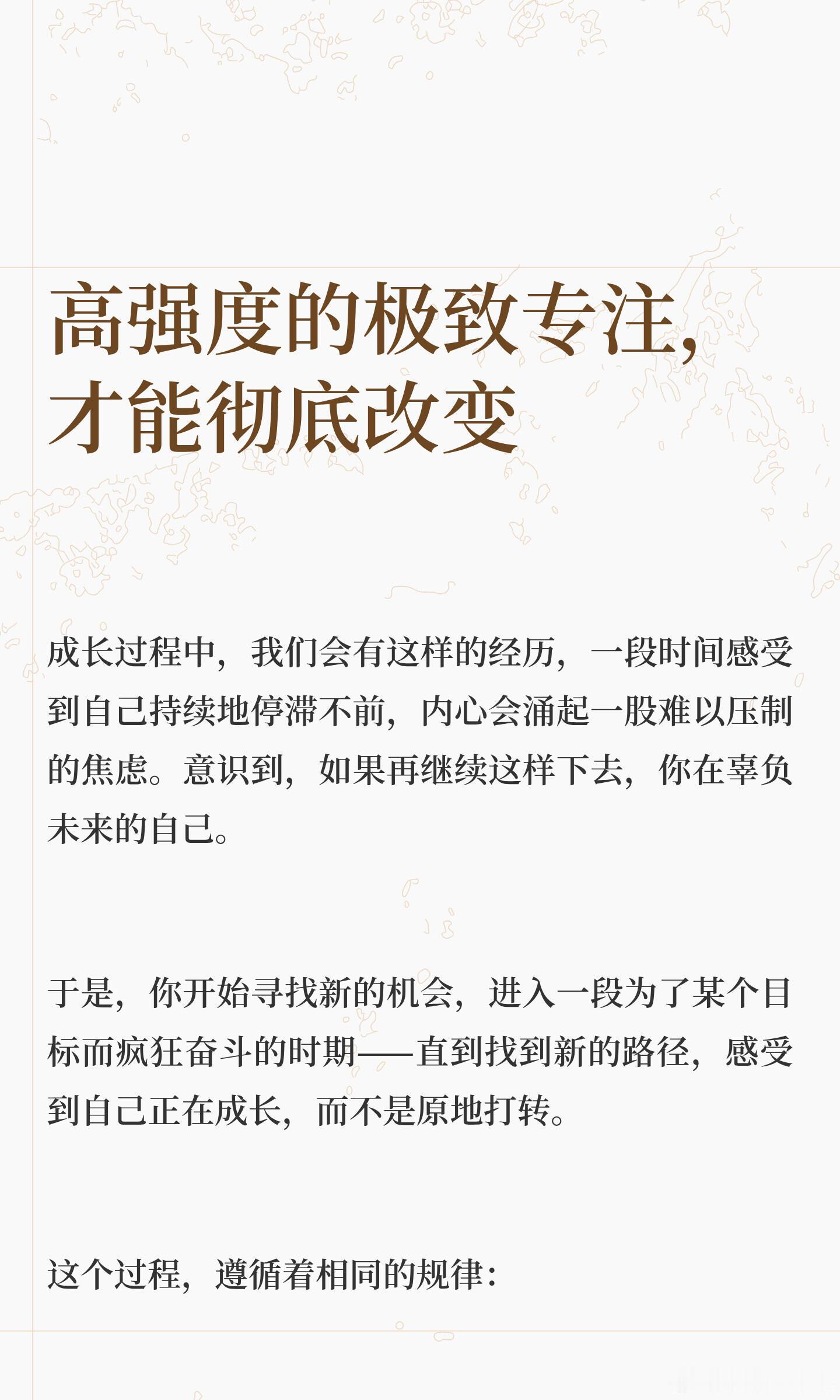 高强度的极致专注，
才能彻底改变

成长过程中，我们会有这样的经历，一段时间感受到自己持续地停滞不前，内心会涌起一股难以压制的焦虑。意识到，如果再继续这样下去，你在辜负未来的自己。

于是，你开始寻找新的机会，进入一段为了某个目标而疯狂奋斗的时期——直到找到新的路径，感受到自己正在成长，而不是原地打转。

这个过程，遵循着相同的规律：